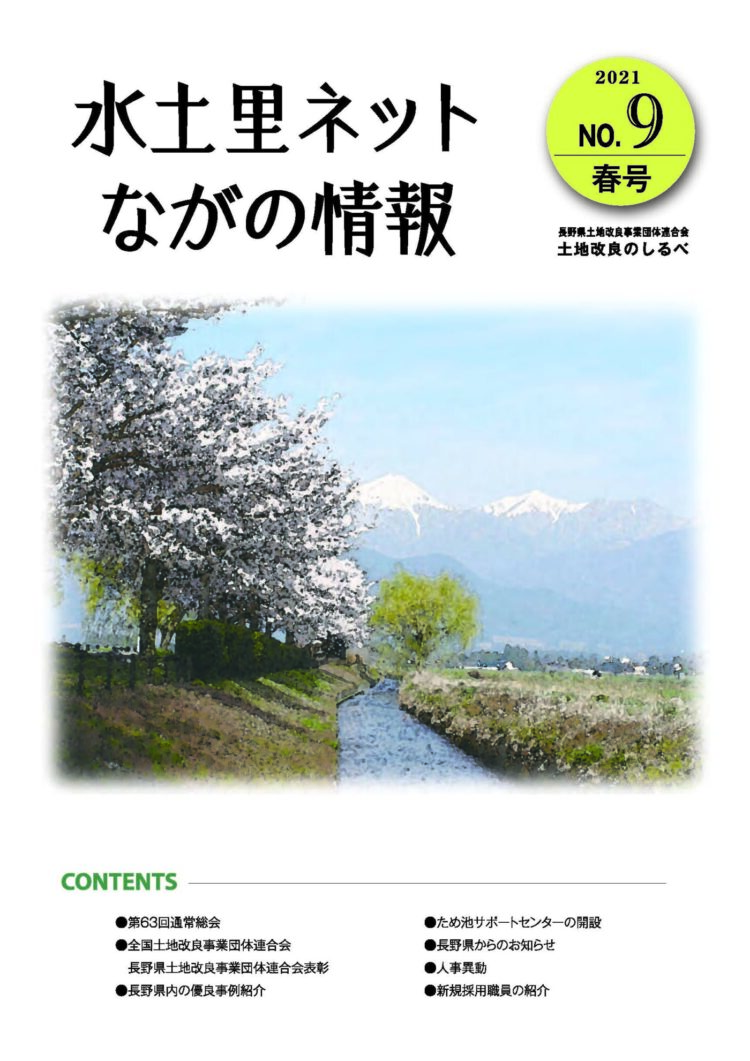 水土里ネット
ながの情報

2021
NO. 9
春号

長野県土地改良事業団体連合会
土地改良のしるべ

CONTENTS

●第63回通常総会
●全国土地改良事業団体連合会
長野県土地改良事業団体連合会表彰
●長野県内の優良事例紹介

●ため池サポートセンターの開設
●長野県からのお知らせ
●人事異動
●新規採用職員の紹介